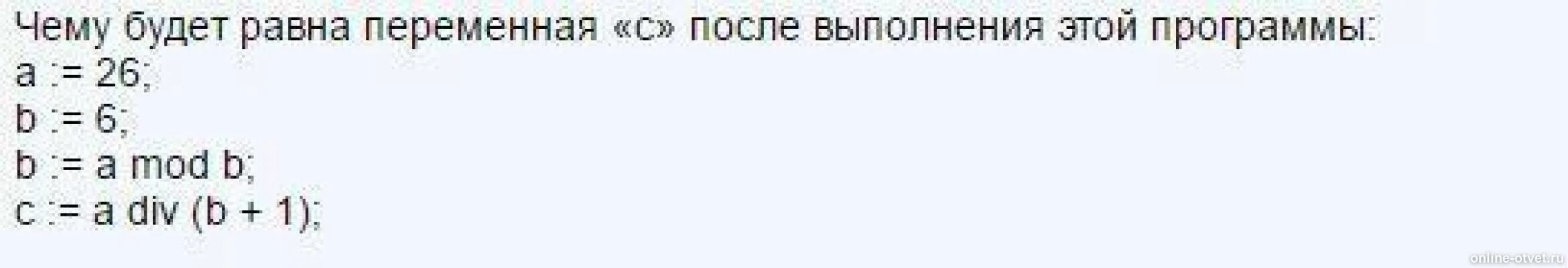 Чему будет равна переменная «с» после выполнения этой программы:
a := 26;
b := 6;
b := a mod b;
c := a div (b + 1);

online-otvet.ru